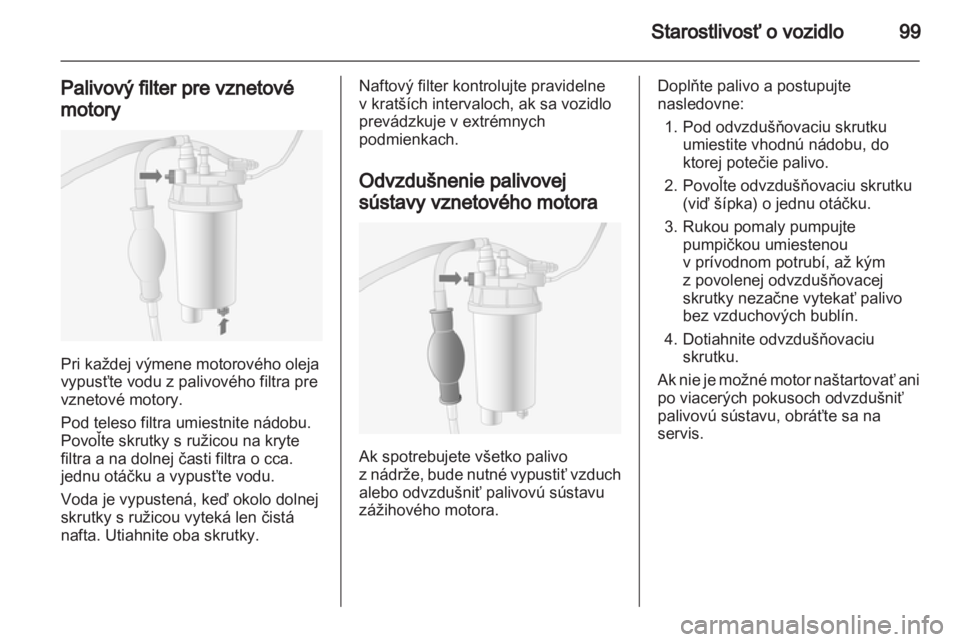 Starostlivosť o vozidlo 99

Palivový filter pre vznetové motory

Pri každej výmene motorového oleja vypusťte vodu z palivového filtra pre vznetové motory.

Pod teleso filtra umiestnite nádobu. Povoľte skrutky s ružicou na kryte filtra a na dolnej časti filtra o cca. jednu otáčku a vypusťte vodu.

Voda je vypustená, keď okolo dolnej skrutky s ružicou vyteká len čistá nafta. Utiahnite oba skrutky.

Naftový filter kontrolujte pravidelne v kratších intervaloch, ak sa vozidlo prevádzkuje v extrémnych podmienkach.

Odvzdušnenie palivovej sústavy vznetového motora

Ak spotrebujete všetko palivo z nádrže, bude nutné vypustiť vzduch alebo odvzdušniť palivovú sústavu zážihového motora.

Doplňte palivo a postupujte nasledovne:

1. Pod odvzdušňovaciu skrutku umiestite vhodnú nádobu, do ktorej potečie palivo.

2. Povoľte odvzdušňovaciu skrutku (viď šípka) o jednu otáčku.

3. Rukou pomaly pumpujte pumpičkou umiestenou v prívodnom potrubí, až kým z povolenej odvzdušňovacej skrutky nezačne vytekať palivo bez vzduchových bublín.

4. Dotiahnite odvzdušňovaciu skrutku.

Ak nie je možné motor naštartovať ani po viacerých pokusoch odvzdušniť palivovú sústavu, obráťte sa na servis.

carmanualsonline.info